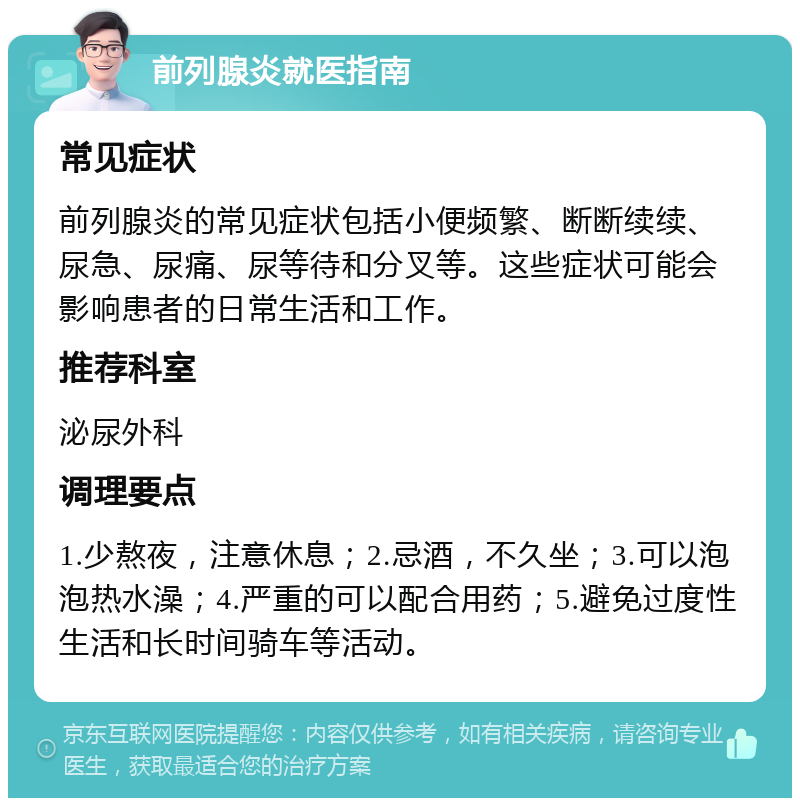 前列腺炎就医指南

常见症状

前列腺炎的常见症状包括小便频繁、断断续续、尿急、尿痛、尿等待和分叉等。这些症状可能会影响患者的日常生活和工作。

推荐科室

泌尿外科

调理要点

1.少熬夜，注意休息；2.忌酒，不久坐；3.可以泡泡热水澡；4.严重的可以配合用药；5.避免过度性生活和长时间骑车等活动。

京东互联网医院提醒您：内容仅供参考，如有相关疾病，请咨询专业医生，获取最适合您的治疗方案